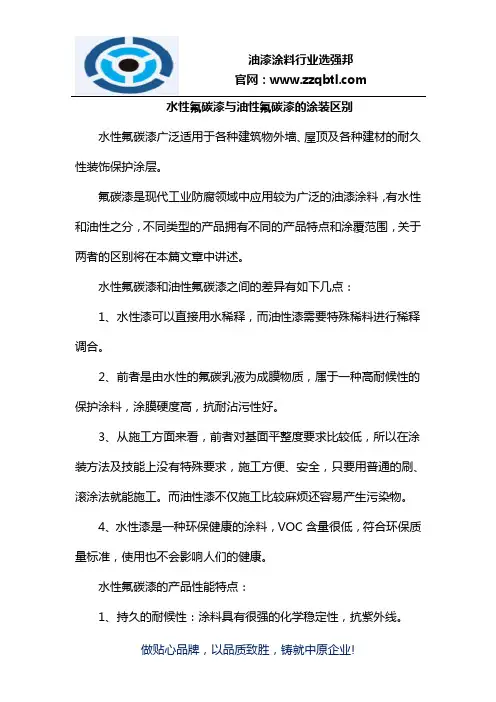 油漆涂料行业选强邦
官网：www.zzqbtl.com

水性氟碳漆与油性氟碳漆的涂装区别

水性氟碳漆广泛适用于各种建筑物外墙、屋顶及各种建材的耐久性装饰保护涂层。

氟碳漆是现代工业防腐领域中应用较为广泛的油漆涂料，有水性和油性之分，不同类型的产品拥有不同的产品特点和涂覆范围，关于两者的区别将在本篇文章中讲述。

水性氟碳漆和油性氟碳漆之间的差异有如下几点：

1、水性漆可以直接用水稀释，而油性漆需要特殊稀料进行稀释调合。

2、前者是由水性的氟碳乳液为成膜物质，属于一种高耐候性的保护涂料，涂膜硬度高，抗耐沾污性好。

3、从施工方面来看，前者对基面平整度要求比较低，所以在涂装方法及技能上没有特殊要求，施工方便、安全，只要用普通的刷、滚涂法就能施工。而油性漆不仅施工比较麻烦还容易产生污染物。

4、水性漆是一种环保健康的涂料，VOC 含量很低，符合环保质量标准，使用也不会影响人们的健康。

水性氟碳漆的产品性能特点：

1、持久的耐候性：涂料具有很强的化学稳定性，抗紫外线。

做贴心品牌，以品质致胜，铸就中原企业!